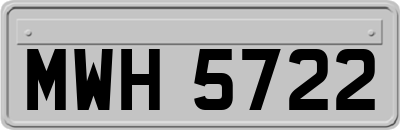 MWH 5722